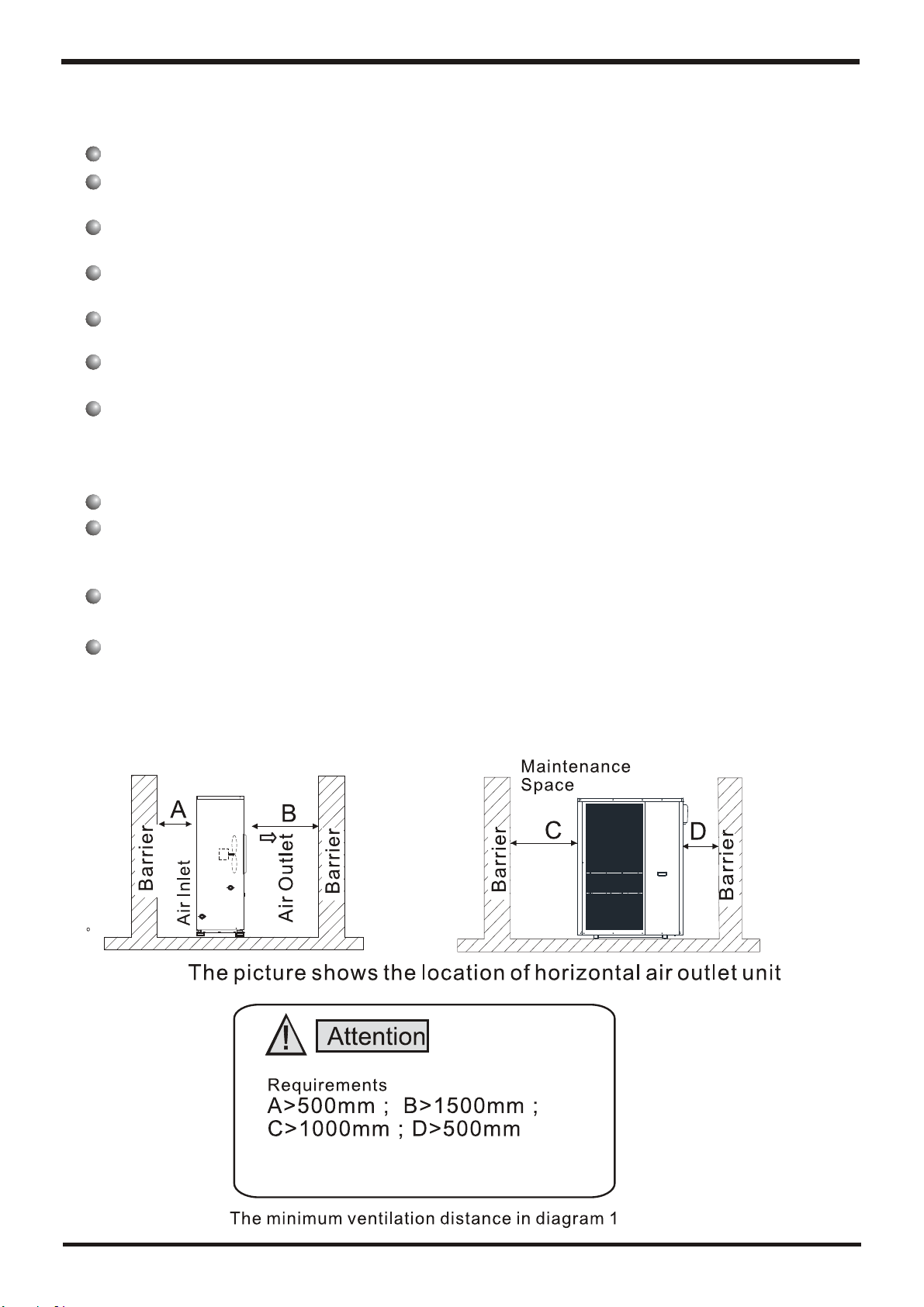 Barrier

A

Air Inlet

B

Air Outlet

Barrier

Maintenance Space

Barrier

C

D

Barrier

The picture shows the location of horizontal air outlet unit

Attention

Requirements
A>500mm ; B>1500mm ;
C>1000mm ; D>500mm

The minimum ventilation distance in diagram 1